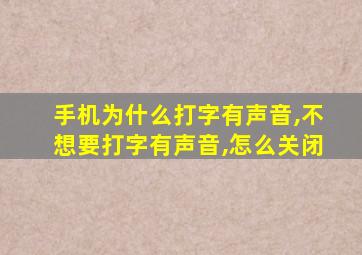 手机为什么打字有声音,不想要打字有声音,怎么关闭